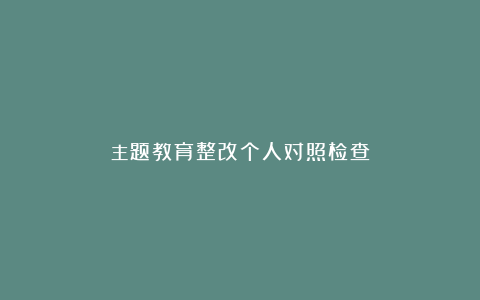 主题教育整改个人对照检查